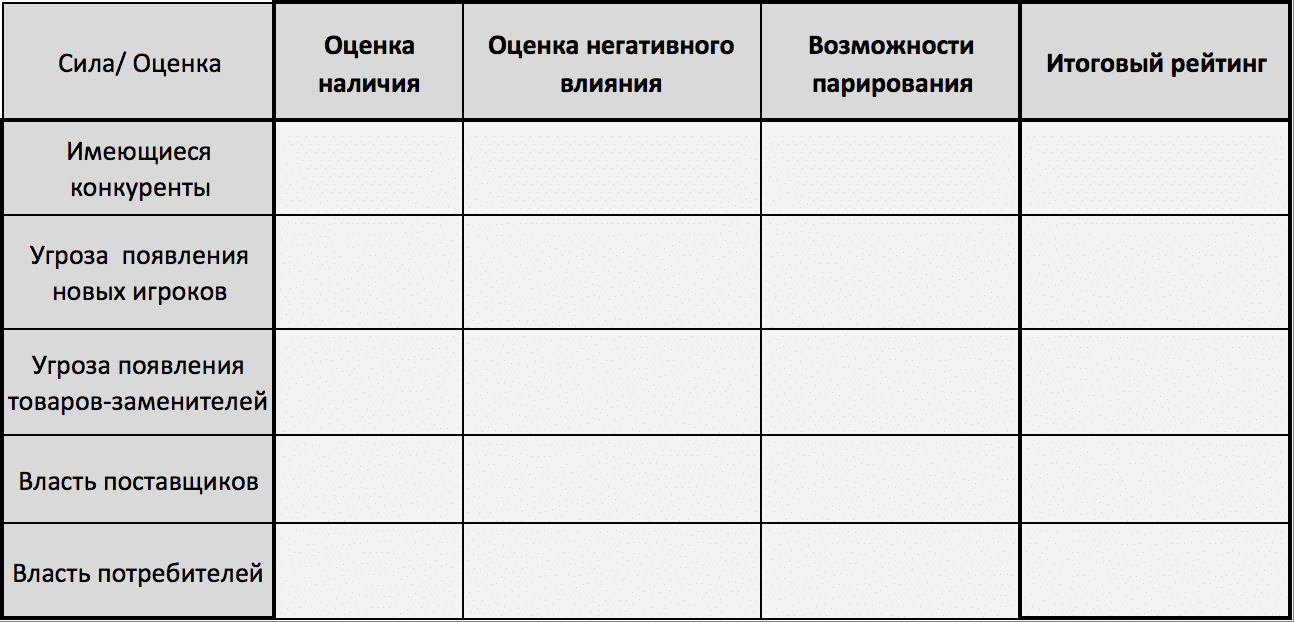 | Сила/ Оценка | Оценка наличия | Оценка негативного влияния | Возможности парирования | Итоговый рейтинг |
|---|---|---|---|---|
| Имеющиеся конкуренты | | | | |
| Угроза  появления новых игроков | | | | |
| Угроза появления товаров-заменителей | | | | |
| Власть поставщиков | | | | |
| Власть потребителей | | | | |